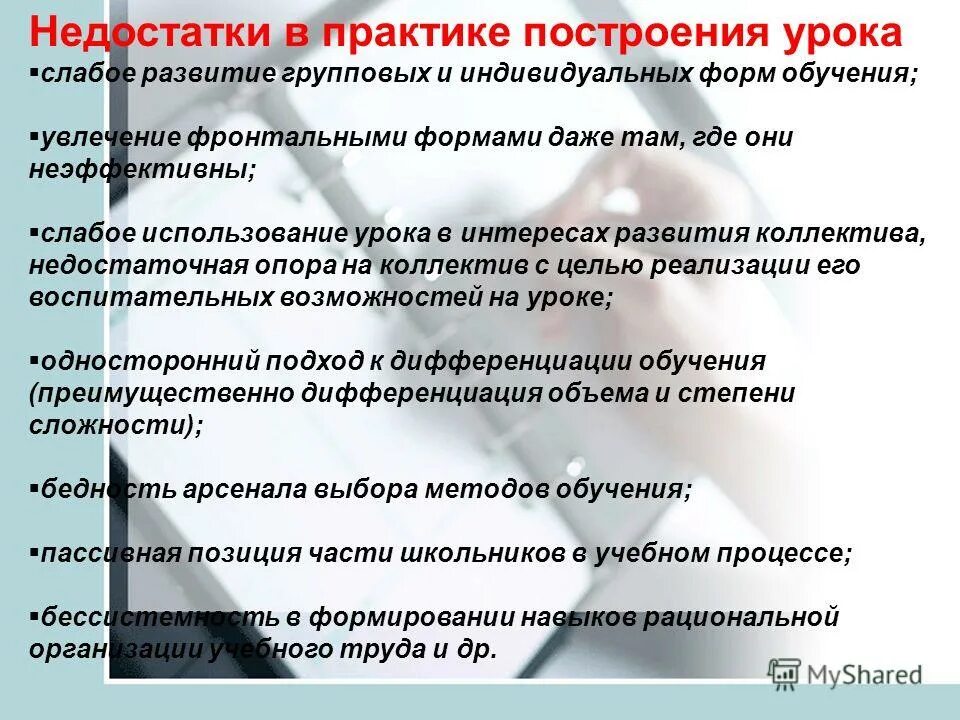 Недостатки в практике построения урока
▪слабое развитие групповых и индивидуальных форм обучения;

▪увлечение фронтальными формами даже там, где они неэффективны;

▪слабое использование урока в интересах развития коллектива, недостаточная опора на коллектив с целью реализации его воспитательных возможностей на уроке;

▪односторонний подход к дифференциации обучения (преимущественно дифференциация объема и степени сложности);

▪бедность арсенала выбора методов обучения;

▪пассивная позиция части школьников в учебном процессе;

▪бессистемность в формировании навыков рациональной организации учебного труда и др.

MyShared